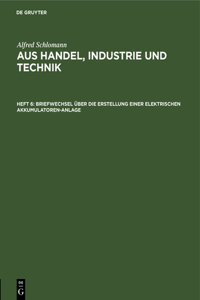 DE GRUYTER

Alfred Schlomann

AUS HANDEL, INDUSTRIE UND TECHNIK

HEFT 6: BRIEFWECHSEL ÜBER DIE ERSTELLUNG EINER ELEKTRISCHEN AKKUMULATOREN-ANLAGE

DE G